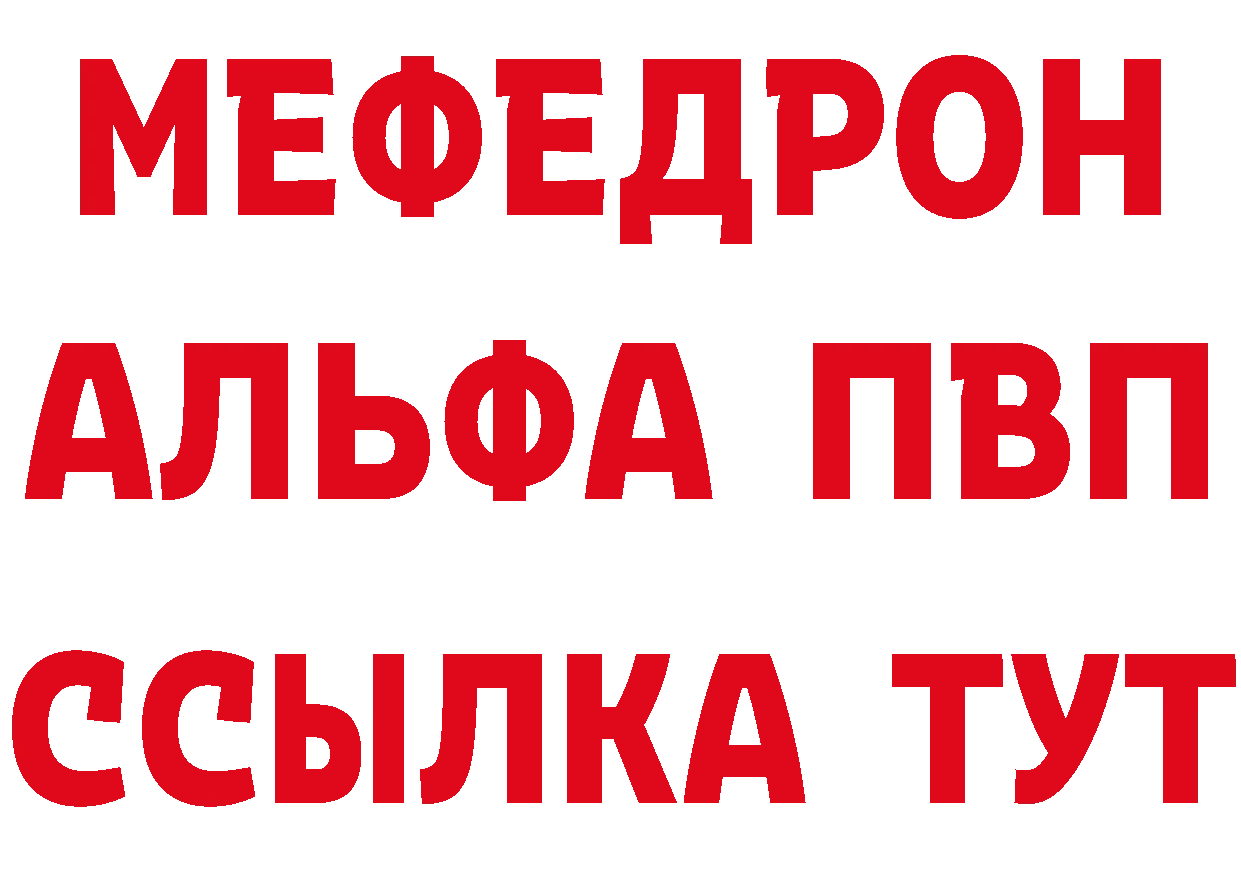 МЕФЕДРОН
АЛЬФА ПВП
ССЫЛКА ТУТ